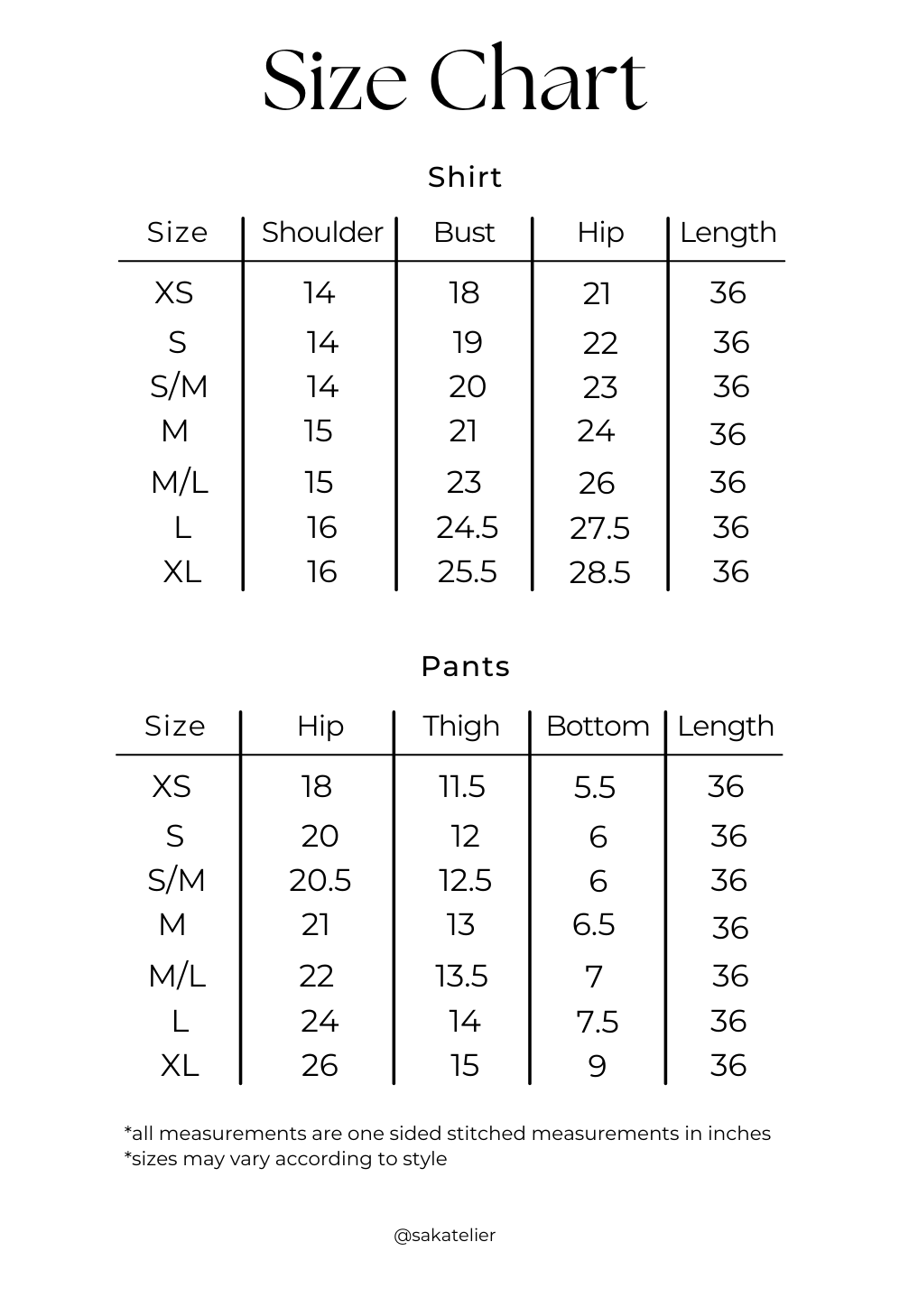 Size Chart

Shirt

| Size | Shoulder | Bust | Hip | Length |
|---|---|---|---|---|
| XS | 14 | 18 | 21 | 36 |
| S | 14 | 19 | 22 | 36 |
| S/M | 14 | 20 | 23 | 36 |
| M | 15 | 21 | 24 | 36 |
| M/L | 15 | 23 | 26 | 36 |
| L | 16 | 24.5 | 27.5 | 36 |
| XL | 16 | 25.5 | 28.5 | 36 |

Pants

| Size | Hip | Thigh | Bottom | Length |
|---|---|---|---|---|
| XS | 18 | 11.5 | 5.5 | 36 |
| S | 20 | 12 | 6 | 36 |
| S/M | 20.5 | 12.5 | 6 | 36 |
| M | 21 | 13 | 6.5 | 36 |
| M/L | 22 | 13.5 | 7 | 36 |
| L | 24 | 14 | 7.5 | 36 |
| XL | 26 | 15 | 9 | 36 |

*all measurements are one sided stitched measurements in inches
*sizes may vary according to style

@sakatelier